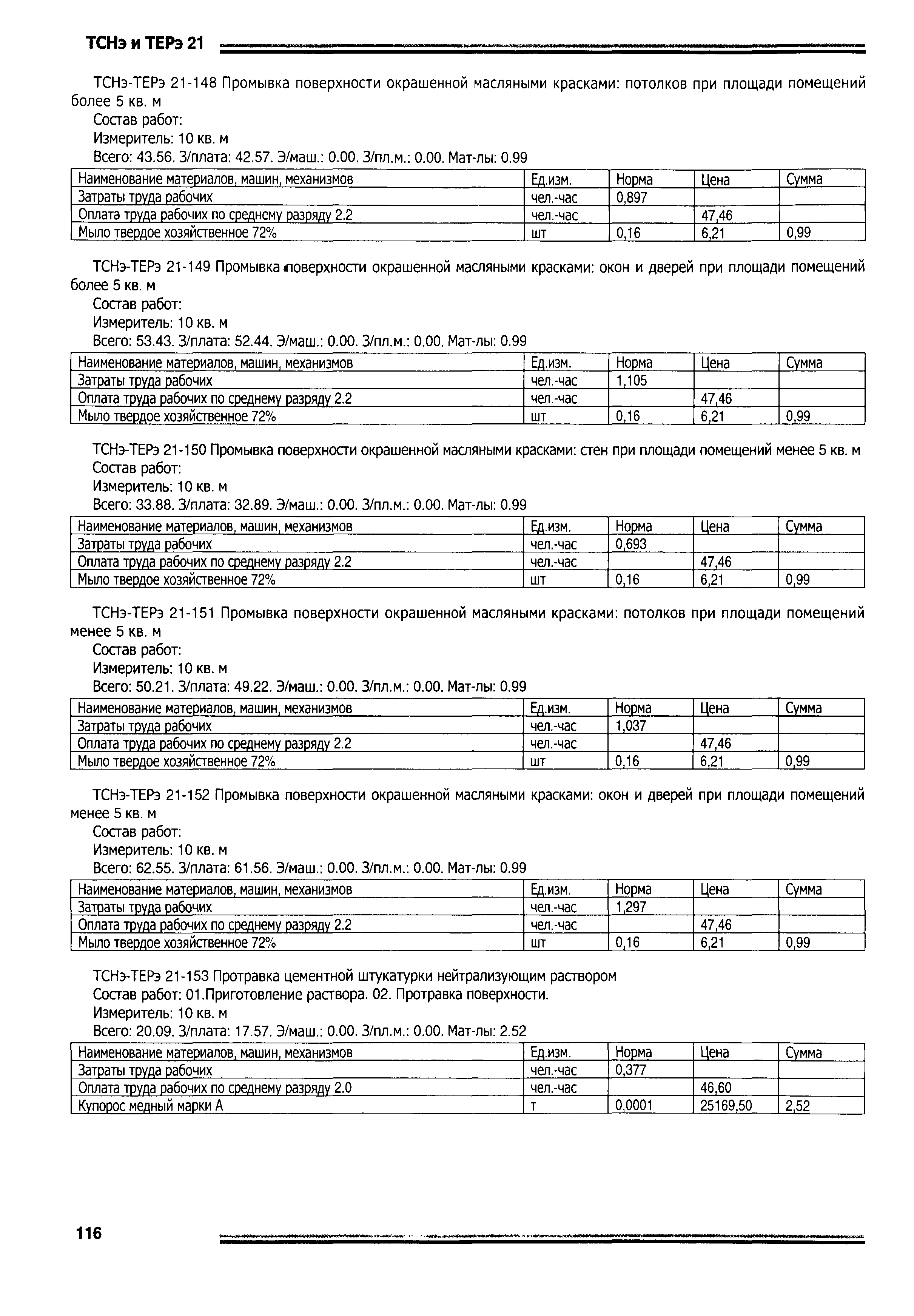 ТСНэ и ТЕРэ 21

ТСНэ-ТЕРэ 21-148 Промывка поверхности окрашенной масляными красками: потолков при площади помещений более 5 кв. м
Состав работ:
Измеритель: 10 кв. м
Всего: 43.56. З/плата: 42.57. Э/маш.: 0.00. З/пл.м.: 0.00. Мат-лы: 0.99

| Наименование материалов, машин, механизмов | Ед.изм. | Норма | Цена | Сумма |
|---|---|---|---|---|
| Затраты труда рабочих | чел.-час | 0,897 | | |
| Оплата труда рабочих по среднему разряду 2.2 | чел.-час | | 47,46 | |
| Мыло твердое хозяйственное 72% | шт | 0,16 | 6,21 | 0,99 |

ТСНэ-ТЕРэ 21-149 Промывка поверхности окрашенной масляными красками: окон и дверей при площади помещений более 5 кв. м
Состав работ:
Измеритель: 10 кв. м
Всего: 53.43. З/плата: 52.44. Э/маш.: 0.00. З/пл.м.: 0.00. Мат-лы: 0.99

| Наименование материалов, машин, механизмов | Ед.изм. | Норма | Цена | Сумма |
|---|---|---|---|---|
| Затраты труда рабочих | чел.-час | 1,105 | | |
| Оплата труда рабочих по среднему разряду 2.2 | чел.-час | | 47,46 | |
| Мыло твердое хозяйственное 72% | шт | 0,16 | 6,21 | 0,99 |

ТСНэ-ТЕРэ 21-150 Промывка поверхности окрашенной масляными красками: стен при площади помещений менее 5 кв. м
Состав работ:
Измеритель: 10 кв. м
Всего: 33.88. З/плата: 32.89. Э/маш.: 0.00. З/пл.м.: 0.00. Мат-лы: 0.99

| Наименование материалов, машин, механизмов | Ед.изм. | Норма | Цена | Сумма |
|---|---|---|---|---|
| Затраты труда рабочих | чел.-час | 0,693 | | |
| Оплата труда рабочих по среднему разряду 2.2 | чел.-час | | 47,46 | |
| Мыло твердое хозяйственное 72% | шт | 0,16 | 6,21 | 0,99 |

ТСНэ-ТЕРэ 21-151 Промывка поверхности окрашенной масляными красками: потолков при площади помещений менее 5 кв. м
Состав работ:
Измеритель: 10 кв. м
Всего: 50.21. З/плата: 49.22. Э/маш.: 0.00. З/пл.м.: 0.00. Мат-лы: 0.99

| Наименование материалов, машин, механизмов | Ед.изм. | Норма | Цена | Сумма |
|---|---|---|---|---|
| Затраты труда рабочих | чел.-час | 1,037 | | |
| Оплата труда рабочих по среднему разряду 2.2 | чел.-час | | 47,46 | |
| Мыло твердое хозяйственное 72% | шт | 0,16 | 6,21 | 0,99 |

ТСНэ-ТЕРэ 21-152 Промывка поверхности окрашенной масляными красками: окон и дверей при площади помещений менее 5 кв. м
Состав работ:
Измеритель: 10 кв. м
Всего: 62.55. З/плата: 61.56. Э/маш.: 0.00. З/пл.м.: 0.00. Мат-лы: 0.99

| Наименование материалов, машин, механизмов | Ед.изм. | Норма | Цена | Сумма |
|---|---|---|---|---|
| Затраты труда рабочих | чел.-час | 1,297 | | |
| Оплата труда рабочих по среднему разряду 2.2 | чел.-час | | 47,46 | |
| Мыло твердое хозяйственное 72% | шт | 0,16 | 6,21 | 0,99 |

ТСНэ-ТЕРэ 21-153 Протравка цементной штукатурки нейтрализующим раствором
Состав работ: 01.Приготовление раствора. 02. Протравка поверхности.
Измеритель: 10 кв. м
Всего: 20.09. З/плата: 17.57. Э/маш.: 0.00. З/пл.м.: 0.00. Мат-лы: 2.52

| Наименование материалов, машин, механизмов | Ед.изм. | Норма | Цена | Сумма |
|---|---|---|---|---|
| Затраты труда рабочих | чел.-час | 0,377 | | |
| Оплата труда рабочих по среднему разряду 2.0 | чел.-час | | 46,60 | |
| Купорос медный марки А | т | 0,0001 | 25169,50 | 2,52 |

116